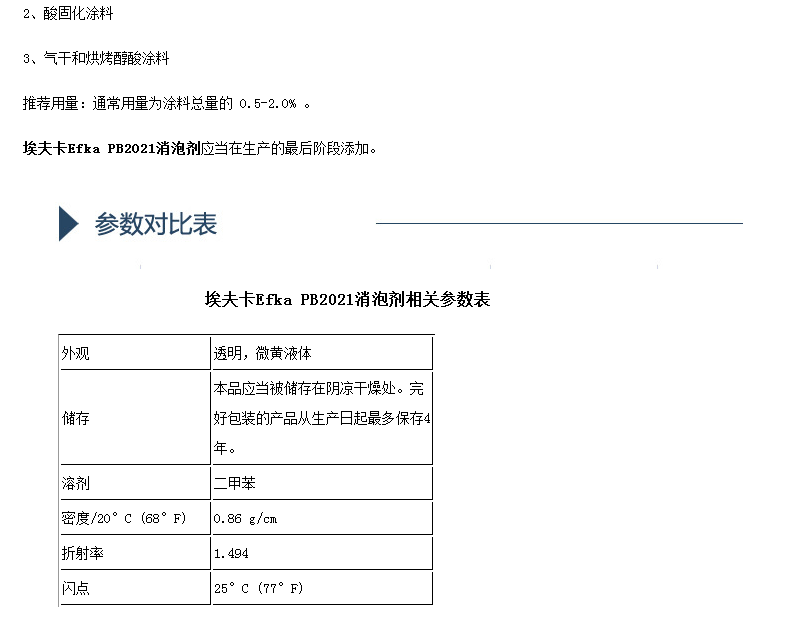 2、酸固化涂料

3、气干和烘烤醇酸涂料

推荐用量：通常用量为涂料总量的 0.5-2.0% 。

埃夫卡Efka PB2021消泡剂应当在生产的最后阶段添加。

参数对比表

埃夫卡Efka PB2021消泡剂相关参数表

| 外观 | 透明，微黄液体 |
|---|---|
| 储存 | 本品应当被储存在阴凉干燥处。完好包装的产品从生产日起最多保存4年。 |
| 溶剂 | 二甲苯 |
| 密度/20° C (68° F) | 0.86 g/cm |
| 折射率 | 1.494 |
| 闪点 | 25° C (77° F) |